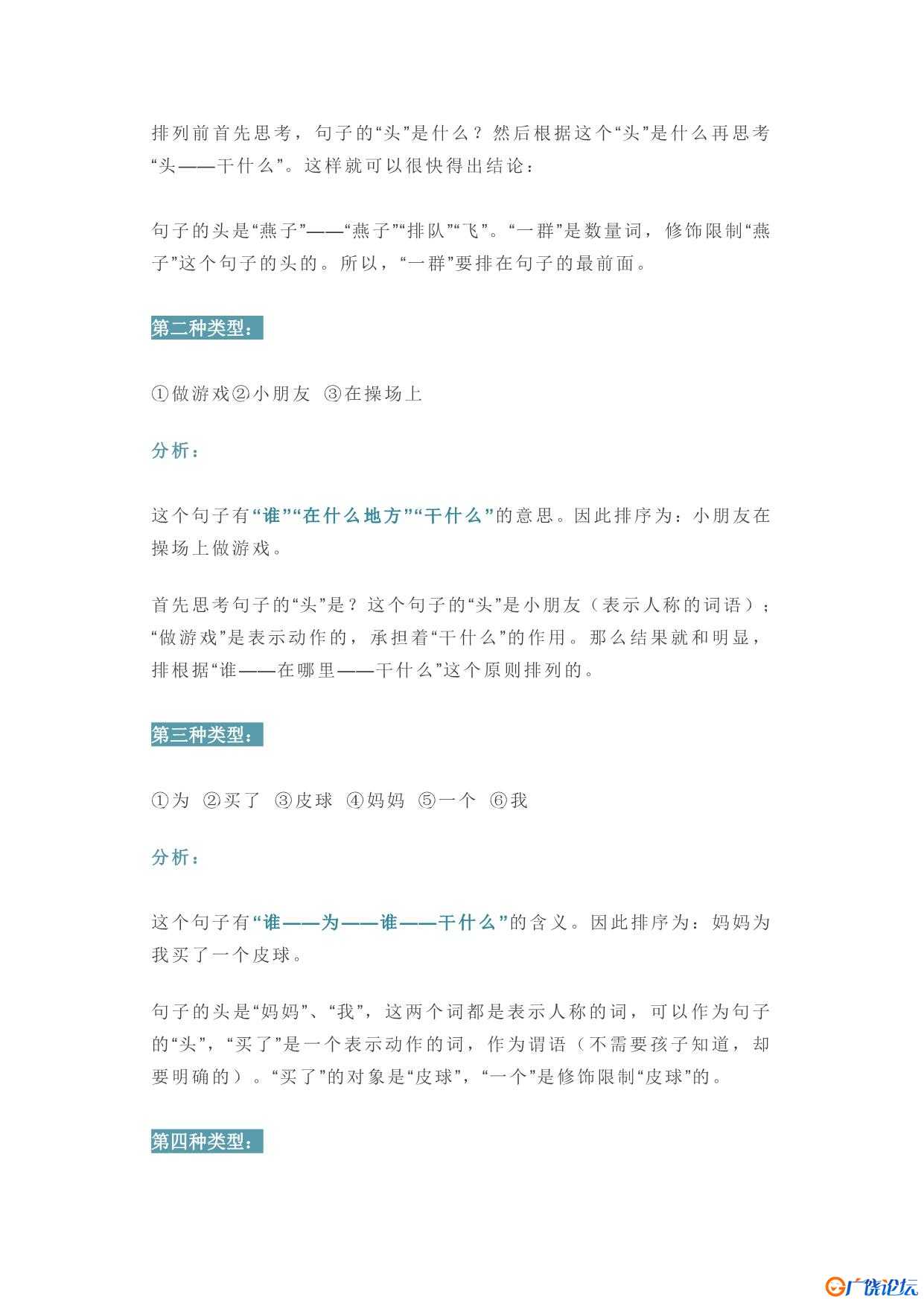 排列前首先思考，句子的“头”是什么？然后根据这个“头”是什么再思考“头——干什么”。这样就可以很快得出结论：

句子的头是“燕子”——“燕子”“排队”“飞”。“一群”是数量词，修饰限制“燕子”这个句子的头的。所以，“一群”要排在句子的最前面。

第二种类型：

①做游戏②小朋友 ③在操场上

分析：

这个句子有“谁”“在什么地方”“干什么”的意思。因此排序为：小朋友在操场上做游戏。

首先思考句子的“头”是？这个句子的“头”是小朋友（表示人称的词语）；“做游戏”是表示动作的，承担着“干什么”的作用。那么结果就和明显，排根据“谁——在哪里——干什么”这个原则排列的。

第三种类型：

①为 ②买了 ③皮球 ④妈妈 ⑤一个 ⑥我

分析：

这个句子有“谁——为——谁——干什么”的含义。因此排序为：妈妈为我买了一个皮球。

句子的头是“妈妈”、“我”，这两个词都是表示人称的词，可以作为句子的“头”，“买了”是一个表示动作的词，作为谓语（不需要孩子知道，却要明确的）。“买了”的对象是“皮球”，“一个”是修饰限制“皮球”的。

第四种类型：

广饶论坛